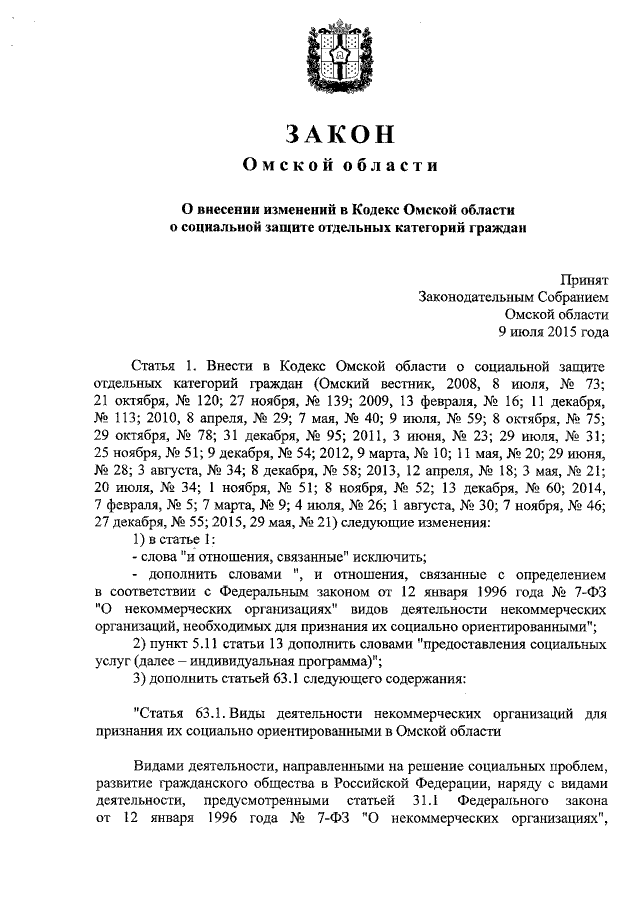 ЗАКОН
Омской области

О внесении изменений в Кодекс Омской области о социальной защите отдельных категорий граждан

Принят
Законодательным Собранием
Омской области
9 июля 2015 года

Статья 1. Внести в Кодекс Омской области о социальной защите отдельных категорий граждан (Омский вестник, 2008, 8 июля, № 73; 21 октября, № 120; 27 ноября, № 139; 2009, 13 февраля, № 16; 11 декабря, № 113; 2010, 8 апреля, № 29; 7 мая, № 40; 9 июля, № 59; 8 октября, № 75; 29 октября, № 78; 31 декабря, № 95; 2011, 3 июня, № 23; 29 июля, № 31; 25 ноября, № 51; 9 декабря, № 54; 2012, 9 марта, № 10; 11 мая, № 20; 29 июня, № 28; 3 августа, № 34; 8 декабря, № 58; 2013, 12 апреля, № 18; 3 мая, № 21; 20 июля, № 34; 1 ноября, № 51; 8 ноября, № 52; 13 декабря, № 60; 2014, 7 февраля, № 5; 7 марта, № 9; 4 июля, № 26; 1 августа, № 30; 7 ноября, № 46; 27 декабря, № 55; 2015, 29 мая, № 21) следующие изменения:

1) в статье 1:

- слова "и отношения, связанные" исключить;

- дополнить словами ", и отношения, связанные с определением в соответствии с Федеральным законом от 12 января 1996 года № 7-ФЗ "О некоммерческих организациях" видов деятельности некоммерческих организаций, необходимых для признания их социально ориентированными";

2) пункт 5.11 статьи 13 дополнить словами "предоставления социальных услуг (далее – индивидуальная программа)";

3) дополнить статьей 63.1 следующего содержания:

"Статья 63.1. Виды деятельности некоммерческих организаций для признания их социально ориентированными в Омской области

Видами деятельности, направленными на решение социальных проблем, развитие гражданского общества в Российской Федерации, наряду с видами деятельности, предусмотренными статьей 31.1 Федерального закона от 12 января 1996 года № 7-ФЗ "О некоммерческих организациях",